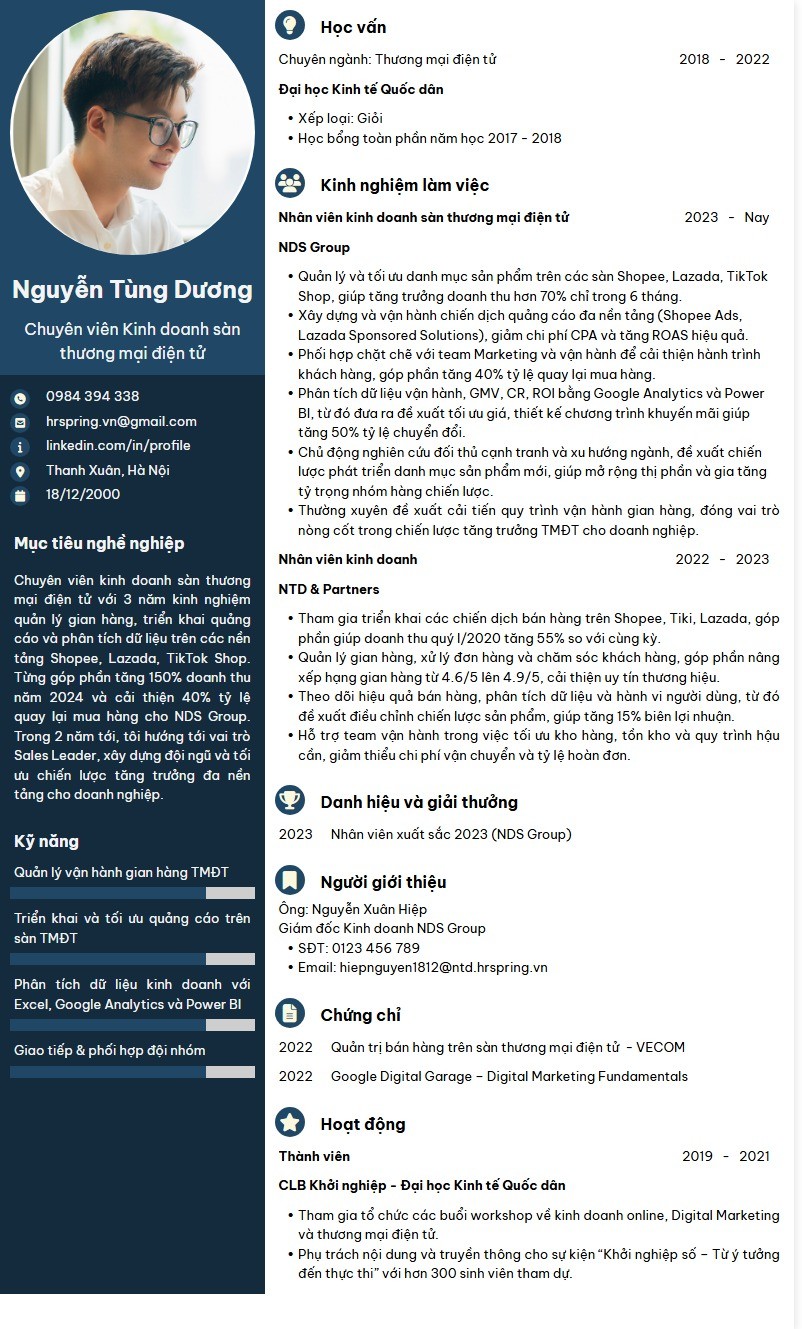 Nguyễn Tùng Dương

Chuyên viên Kinh doanh sàn thương mại điện tử

0984 394 338
hrspring.vn@gmail.com
linkedin.com/in/profile
Thanh Xuân, Hà Nội
18/12/2000

Mục tiêu nghề nghiệp

Chuyên viên kinh doanh sàn thương mại điện tử với 3 năm kinh nghiệm quản lý gian hàng, triển khai quảng cáo và phân tích dữ liệu trên các nền tảng Shopee, Lazada, TikTok Shop. Từng góp phần tăng 150% doanh thu năm 2024 và cải thiện 40% tỷ lệ quay lại mua hàng cho NDS Group. Trong 2 năm tới, tôi hướng tới vai trò Sales Leader, xây dựng đội ngũ và tối ưu chiến lược tăng trưởng đa nền tảng cho doanh nghiệp.

Kỹ năng

Quản lý vận hành gian hàng TMĐT

Triển khai và tối ưu quảng cáo trên sàn TMĐT

Phân tích dữ liệu kinh doanh với Excel, Google Analytics và Power BI

Giao tiếp & phối hợp đội nhóm

Học vấn

Chuyên ngành: Thương mại điện tử 2018 - 2022

Đại học Kinh tế Quốc dân

• Xếp loại: Giỏi
• Học bổng toàn phần năm học 2017 - 2018

Kinh nghiệm làm việc

Nhân viên kinh doanh sàn thương mại điện tử 2023 - Nay

NDS Group

• Quản lý và tối ưu danh mục sản phẩm trên các sàn Shopee, Lazada, TikTok Shop, giúp tăng trưởng doanh thu hơn 70% chỉ trong 6 tháng.
• Xây dựng và vận hành chiến dịch quảng cáo đa nền tảng (Shopee Ads, Lazada Sponsored Solutions), giảm chi phí CPA và tăng ROAS hiệu quả.
• Phối hợp chặt chẽ với team Marketing và vận hành để cải thiện hành trình khách hàng, góp phần tăng 40% tỷ lệ quay lại mua hàng.
• Phân tích dữ liệu vận hành, GMV, CR, ROI bằng Google Analytics và Power BI, từ đó đưa ra đề xuất tối ưu giá, thiết kế chương trình khuyến mãi giúp tăng 50% tỷ lệ chuyển đổi.
• Chủ động nghiên cứu đối thủ cạnh tranh và xu hướng ngành, đề xuất chiến lược phát triển danh mục sản phẩm mới, giúp mở rộng thị phần và gia tăng tỷ trọng nhóm hàng chiến lược.
• Thường xuyên đề xuất cải tiến quy trình vận hành gian hàng, đóng vai trò nòng cốt trong chiến lược tăng trưởng TMĐT cho doanh nghiệp.

Nhân viên kinh doanh 2022 - 2023

NTD & Partners

• Tham gia triển khai các chiến dịch bán hàng trên Shopee, Tiki, Lazada, góp phần giúp doanh thu quý I/2020 tăng 55% so với cùng kỳ.
• Quản lý gian hàng, xử lý đơn hàng và chăm sóc khách hàng, góp phần nâng xếp hạng gian hàng từ 4.6/5 lên 4.9/5, cải thiện uy tín thương hiệu.
• Theo dõi hiệu quả bán hàng, phân tích dữ liệu và hành vi người dùng, từ đó đề xuất điều chỉnh chiến lược sản phẩm, giúp tăng 15% biên lợi nhuận.
• Hỗ trợ team vận hành trong việc tối ưu kho hàng, tồn kho và quy trình hậu cần, giảm thiểu chi phí vận chuyển và tỷ lệ hoàn đơn.

Danh hiệu và giải thưởng

2023 Nhân viên xuất sắc 2023 (NDS Group)

Người giới thiệu

Ông: Nguyễn Xuân Hiệp
Giám đốc Kinh doanh NDS Group
• SĐT: 0123 456 789
• Email: hiepnguyen1812@ntd.hrspring.vn

Chứng chỉ

2022 Quản trị bán hàng trên sàn thương mại điện tử - VECOM

2022 Google Digital Garage – Digital Marketing Fundamentals

Hoạt động

Thành viên 2019 - 2021

CLB Khởi nghiệp - Đại học Kinh tế Quốc dân

• Tham gia tổ chức các buổi workshop về kinh doanh online, Digital Marketing và thương mại điện tử.
• Phụ trách nội dung và truyền thông cho sự kiện "Khởi nghiệp số – Từ ý tưởng đến thực thi" với hơn 300 sinh viên tham dự.